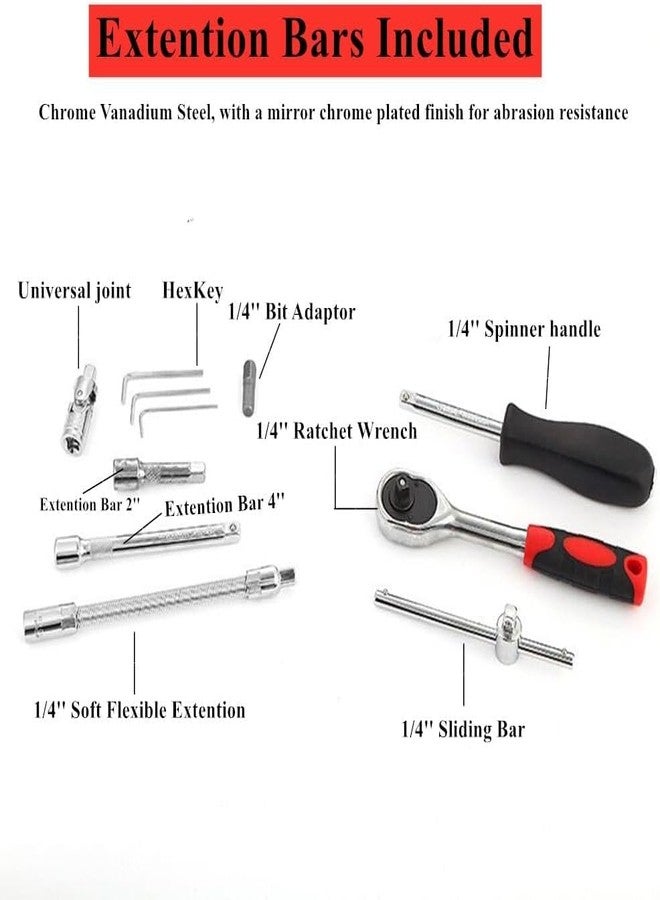 Extention Bars Included

Chrome Vanadium Steel, with a mirror chrome plated finish for abrasion resistance

Universal joint

HexKey

1/4'' Bit Adaptor

1/4'' Spinner handle

1/4'' Ratchet Wrench

Extention Bar 2''

Extention Bar 4''

1/4'' Soft Flexible Extention

1/4'' Sliding Bar